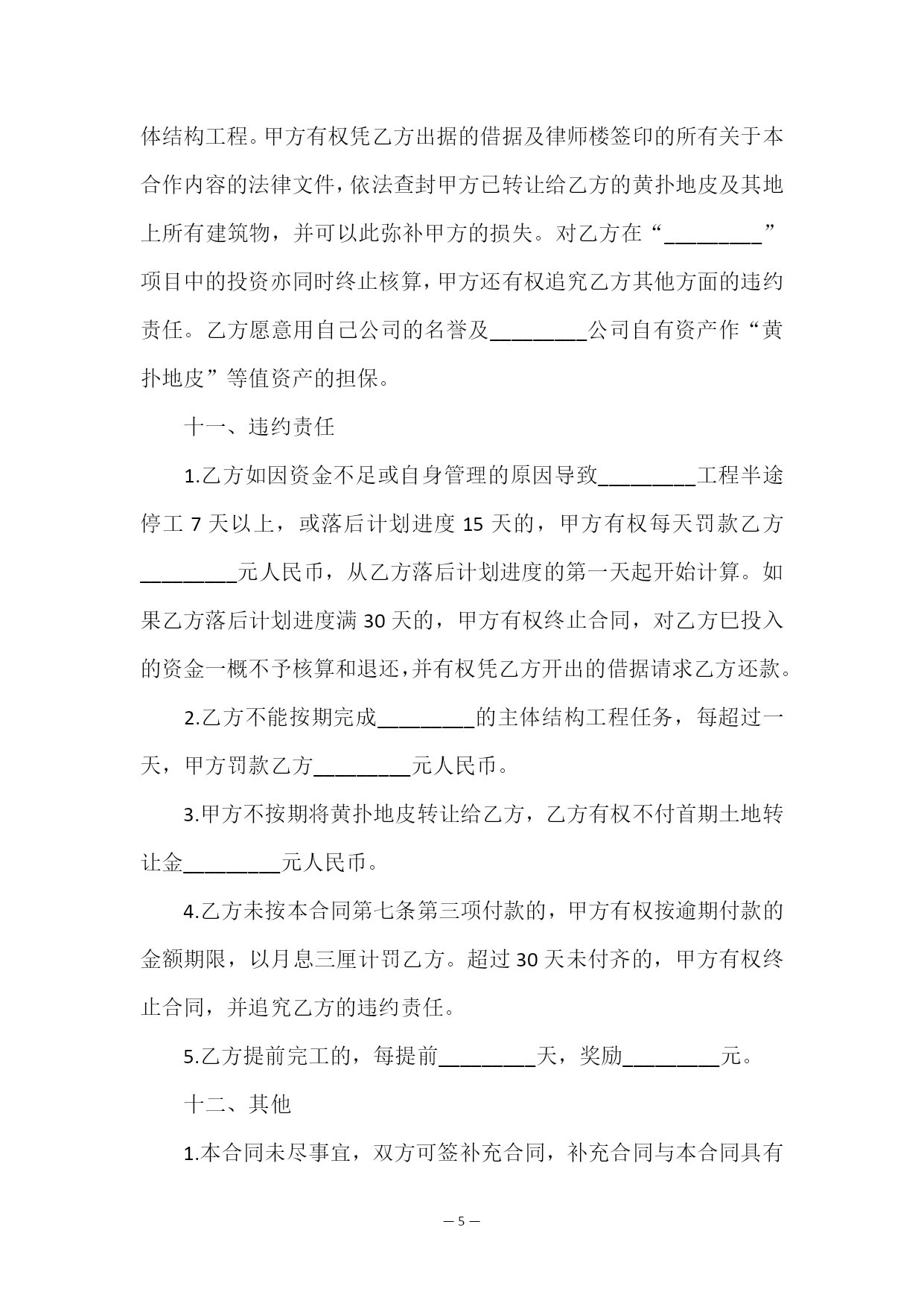 体结构工程。甲方有权凭乙方出据的借据及律师楼签印的所有关于本合作内容的法律文件，依法查封甲方已转让给乙方的黄扑地皮及其地上所有建筑物，并可以此弥补甲方的损失。对乙方在“_________”项目中的投资亦同时终止核算，甲方还有权追究乙方其他方面的违约责任。乙方愿意用自己公司的名誉及_________公司自有资产作“黄扑地皮”等值资产的担保。

十一、违约责任

1.乙方如因资金不足或自身管理的原因导致_________工程半途停工 7 天以上，或落后计划进度 15 天的，甲方有权每天罚款乙方_________元人民币，从乙方落后计划进度的第一天起开始计算。如果乙方落后计划进度满 30 天的，甲方有权终止合同，对乙方已投入的资金一概不予核算和退还，并有权凭乙方开出的借据请求乙方还款。

2.乙方不能按期完成_________的主体结构工程任务，每超过一天，甲方罚款乙方_________元人民币。

3.甲方不按期将黄扑地皮转让给乙方，乙方有权不付首期土地转让金_________元人民币。

4.乙方未按本合同第七条第三项付款的，甲方有权按逾期付款的金额期限，以月息三厘计罚乙方。超过 30 天未付齐的，甲方有权终止合同，并追究乙方的违约责任。

5.乙方提前完工的，每提前_________天，奖励_________元。

十二、其他

1.本合同未尽事宜，双方可签补充合同，补充合同与本合同具有

— 5 —